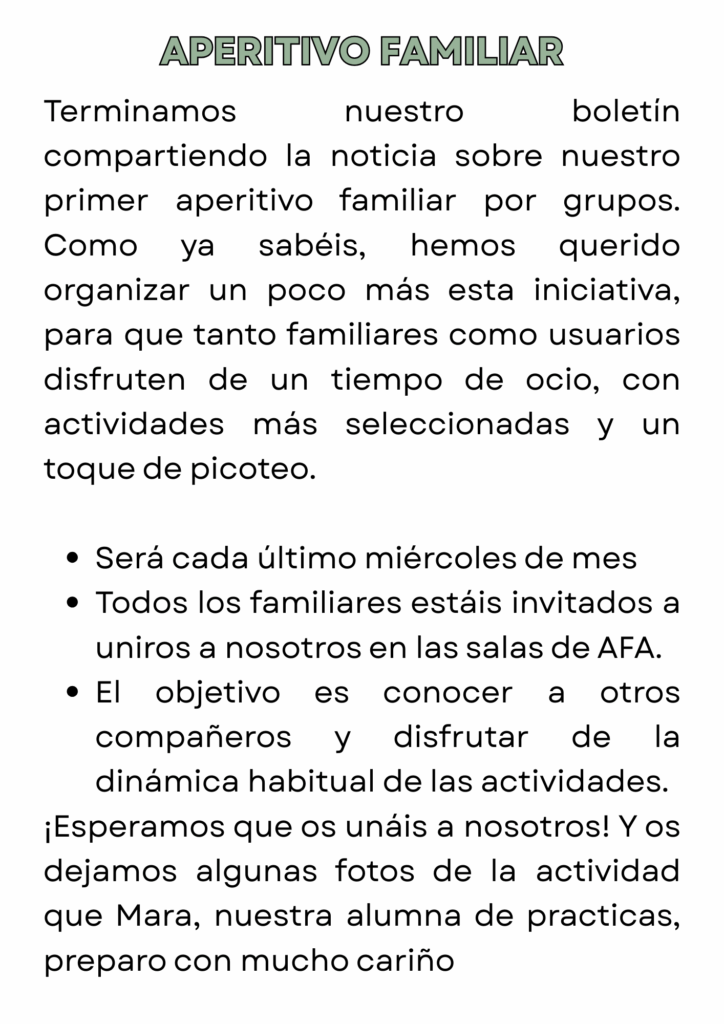 APERITIVO FAMILIAR

Terminamos nuestro boletín compartiendo la noticia sobre nuestro primer aperitivo familiar por grupos. Como ya sabéis, hemos querido organizar un poco más esta iniciativa, para que tanto familiares como usuarios disfruten de un tiempo de ocio, con actividades más seleccionadas y un toque de picoteo.

- Será cada último miércoles de mes
- Todos los familiares estáis invitados a uniros a nosotros en las salas de AFA.
- El objetivo es conocer a otros compañeros y disfrutar de la dinámica habitual de las actividades.

¡Esperamos que os unáis a nosotros! Y os dejamos algunas fotos de la actividad que Mara, nuestra alumna de practicas, preparo con mucho cariño